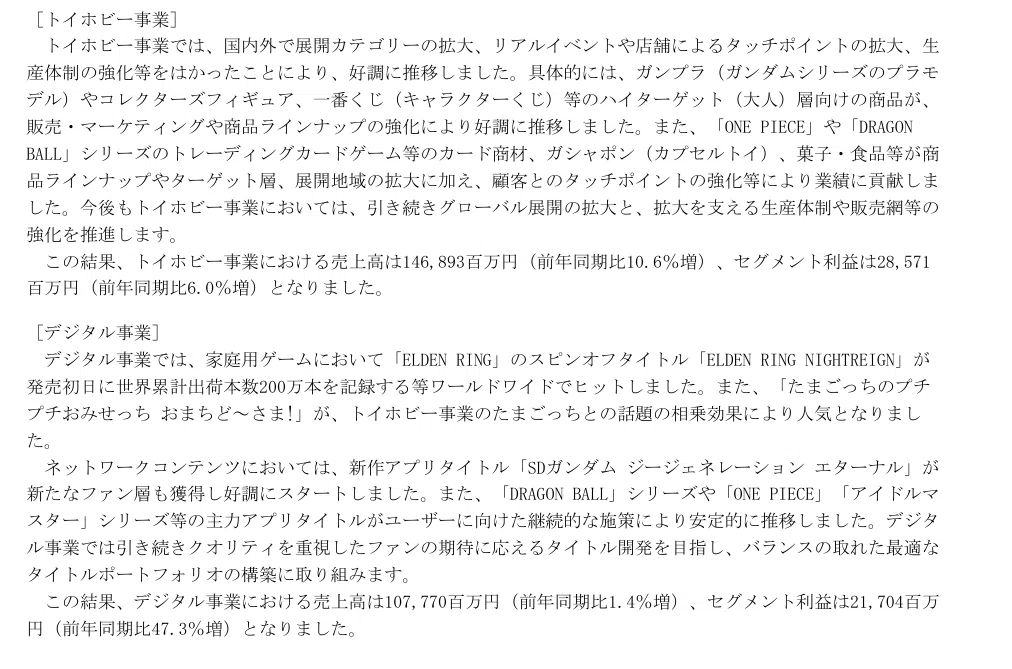 ［トイホビー事業］

トイホビー事業では、国内外で展開カテゴリーの拡大、リアルイベントや店舗によるタッチポイントの拡大、生産体制の強化等をはかったことにより、好調に推移しました。具体的には、ガンプラ（ガンダムシリーズのプラモデル）やコレクターズフィギュア、一番くじ（キャラクターくじ）等のハイターゲット（大人）層向けの商品が、販売・マーケティングや商品ラインナップの強化により好調に推移しました。また、「ONE PIECE」や「DRAGON BALL」シリーズのトレーディングカードゲーム等のカード商材、ガシャポン（カプセルトイ）、菓子・食品等が商品ラインナップやターゲット層、展開地域の拡大に加え、顧客とのタッチポイントの強化等により業績に貢献しました。今後もトイホビー事業においては、引き続きグローバル展開の拡大と、拡大を支える生産体制や販売網等の強化を推進します。

この結果、トイホビー事業における売上高は146,893百万円（前年同期比10.6%増）、セグメント利益は28,571百万円（前年同期比6.0%増）となりました。

［デジタル事業］

デジタル事業では、家庭用ゲームにおいて「ELDEN RING」のスピンオフタイトル「ELDEN RING NIGHTREIGN」が発売初日に世界累計出荷本数200万本を記録する等ワールドワイドでヒットしました。また、「たまごっちのプチプチおみせっち おまちど～さま!」が、トイホビー事業のたまごっちとの話題の相乗効果により人気となりました。

ネットワークコンテンツにおいては、新作アプリタイトル「SDガンダム ジージェネレーション エターナル」が新たなファン層も獲得し好調にスタートしました。また、「DRAGON BALL」シリーズや「ONE PIECE」「アイドルマスター」シリーズ等の主力アプリタイトルがユーザーに向けた継続的な施策により安定的に推移しました。デジタル事業では引き続きクオリティを重視したファンの期待に応えるタイトル開発を目指し、バランスの取れた最適なタイトルポートフォリオの構築に取り組みます。

この結果、デジタル事業における売上高は107,770百万円（前年同期比1.4%増）、セグメント利益は21,704百万円（前年同期比47.3%増）となりました。